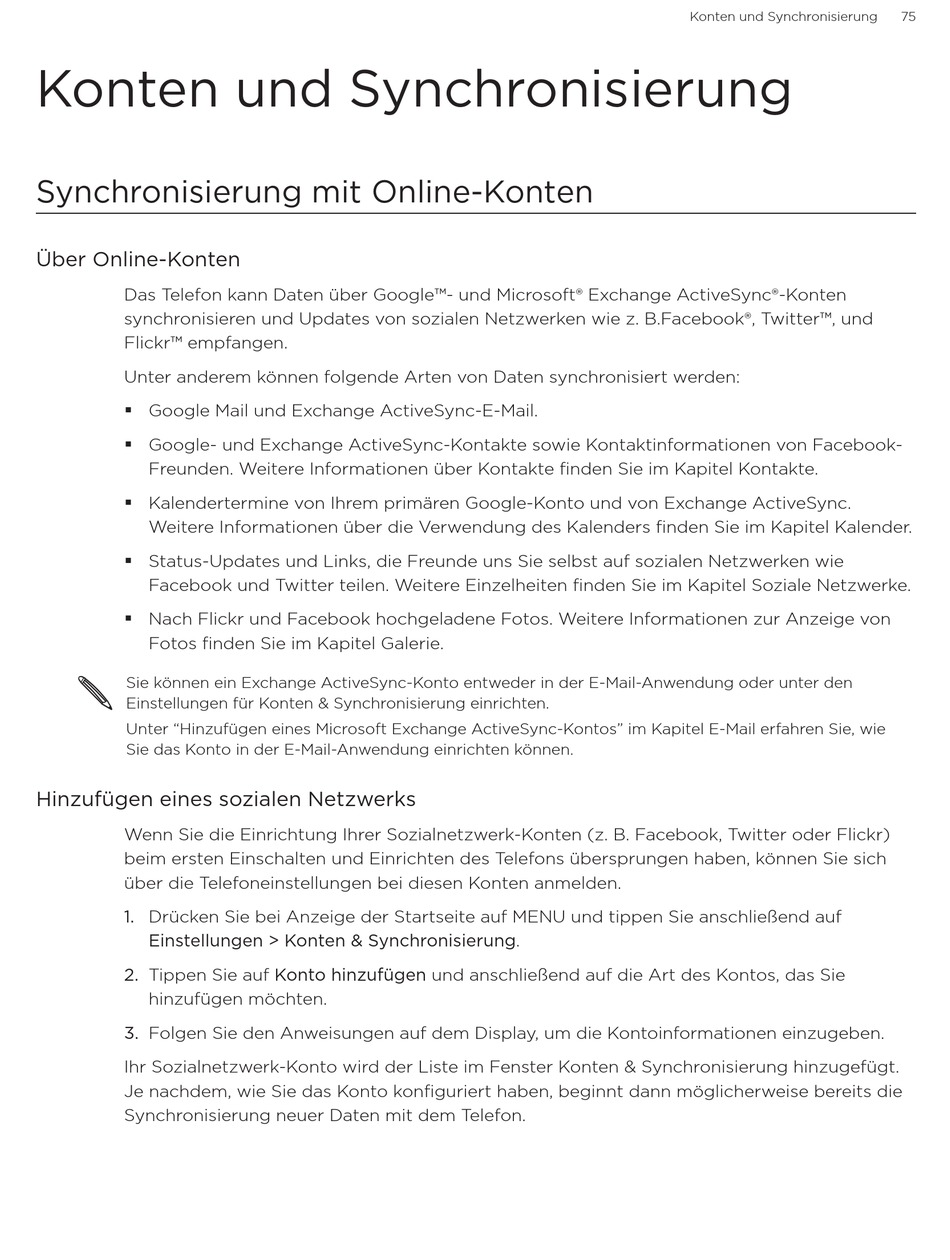 Konten und Synchronisierung 75

Konten und Synchronisierung

Synchronisierung mit Online-Konten

Über Online-Konten

Das Telefon kann Daten über Google™- und Microsoft® Exchange ActiveSync®-Konten synchronisieren und Updates von sozialen Netzwerken wie z. B.Facebook®, Twitter™, und Flickr™ empfangen.

Unter anderem können folgende Arten von Daten synchronisiert werden:

▪ Google Mail und Exchange ActiveSync-E-Mail.

▪ Google- und Exchange ActiveSync-Kontakte sowie Kontaktinformationen von Facebook-Freunden. Weitere Informationen über Kontakte finden Sie im Kapitel Kontakte.

▪ Kalendertermine von Ihrem primären Google-Konto und von Exchange ActiveSync. Weitere Informationen über die Verwendung des Kalenders finden Sie im Kapitel Kalender.

▪ Status-Updates und Links, die Freunde uns Sie selbst auf sozialen Netzwerken wie Facebook und Twitter teilen. Weitere Einzelheiten finden Sie im Kapitel Soziale Netzwerke.

▪ Nach Flickr und Facebook hochgeladene Fotos. Weitere Informationen zur Anzeige von Fotos finden Sie im Kapitel Galerie.

Sie können ein Exchange ActiveSync-Konto entweder in der E-Mail-Anwendung oder unter den Einstellungen für Konten & Synchronisierung einrichten.

Unter “Hinzufügen eines Microsoft Exchange ActiveSync-Kontos” im Kapitel E-Mail erfahren Sie, wie Sie das Konto in der E-Mail-Anwendung einrichten können.

Hinzufügen eines sozialen Netzwerks

Wenn Sie die Einrichtung Ihrer Sozialnetzwerk-Konten (z. B. Facebook, Twitter oder Flickr) beim ersten Einschalten und Einrichten des Telefons übersprungen haben, können Sie sich über die Telefoneinstellungen bei diesen Konten anmelden.

1. Drücken Sie bei Anzeige der Startseite auf MENU und tippen Sie anschließend auf Einstellungen > Konten & Synchronisierung.

2. Tippen Sie auf Konto hinzufügen und anschließend auf die Art des Kontos, das Sie hinzufügen möchten.

3. Folgen Sie den Anweisungen auf dem Display, um die Kontoinformationen einzugeben.

Ihr Sozialnetzwerk-Konto wird der Liste im Fenster Konten & Synchronisierung hinzugefügt. Je nachdem, wie Sie das Konto konfiguriert haben, beginnt dann möglicherweise bereits die Synchronisierung neuer Daten mit dem Telefon.